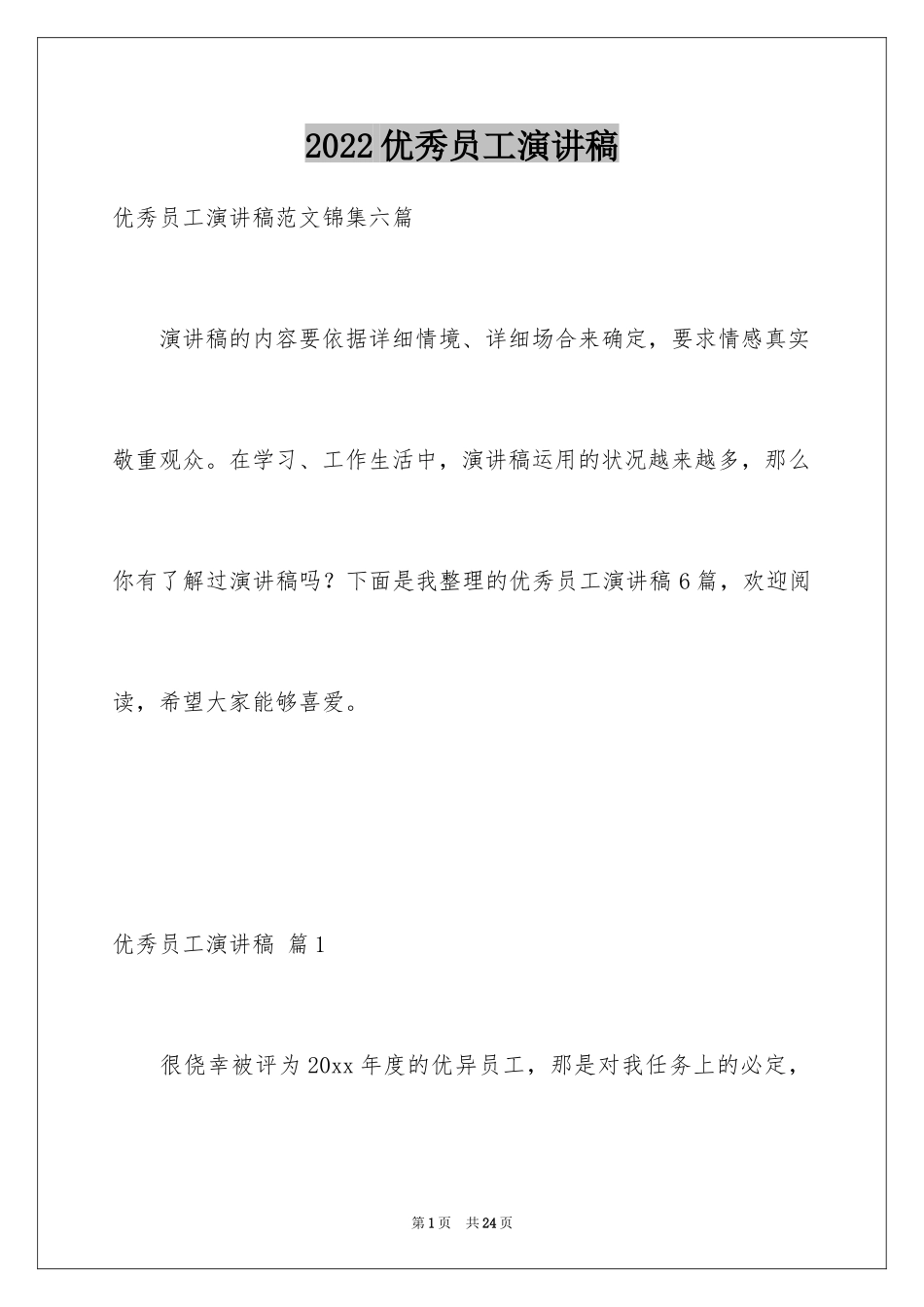 2022优秀员工演讲稿

优秀员工演讲稿范文锦集六篇

演讲稿的内容要依据详细情境、详细场合来确定，要求情感真实敬重观众。在学习、工作生活中，演讲稿运用的状况越来越多，那么你有了解过演讲稿吗？下面是我整理的优秀员工演讲稿6篇，欢迎阅读，希望大家能够喜爱。

优秀员工演讲稿 篇1

很侥幸被评为20xx年度的优异员工，那是对我任务上的必定，

第1页 共24页